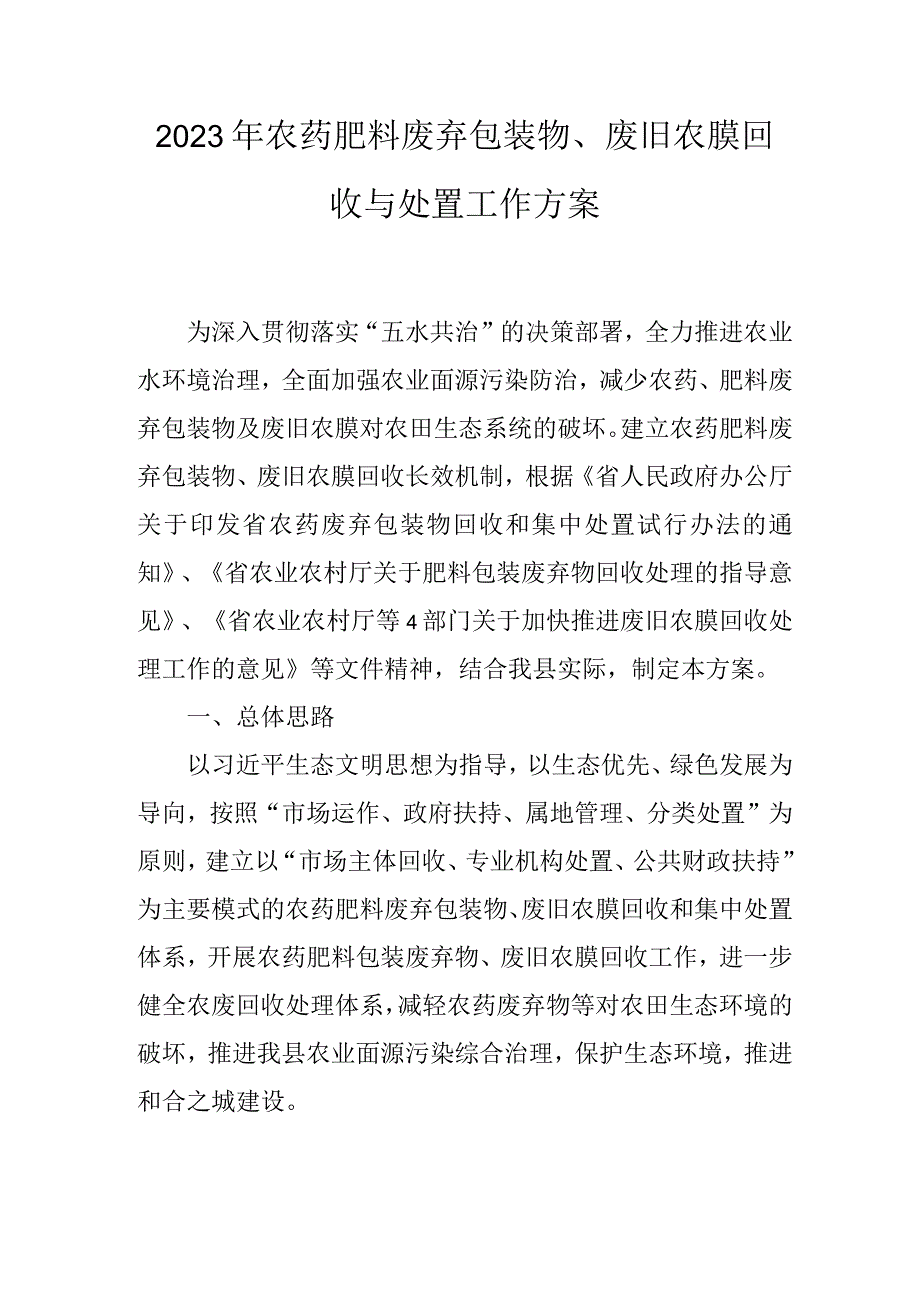 2023年农药肥料废弃包装物、废旧农膜回收与处置工作方案

为深入贯彻落实“五水共治”的决策部署，全力推进农业水环境治理，全面加强农业面源污染防治，减少农药、肥料废弃包装物及废旧农膜对农田生态系统的破坏。建立农药肥料废弃包装物、废旧农膜回收长效机制，根据《省人民政府办公厅关于印发省农药废弃包装物回收和集中处置试行办法的通知》、《省农业农村厅关于肥料包装废弃物回收处理的指导意见》、《省农业农村厅等4部门关于加快推进废旧农膜回收处理工作的意见》等文件精神，结合我县实际，制定本方案。

一、总体思路

以习近平生态文明思想为指导，以生态优先、绿色发展为导向，按照“市场运作、政府扶持、属地管理、分类处置”为原则，建立以“市场主体回收、专业机构处置、公共财政扶持”为主要模式的农药肥料废弃包装物、废旧农膜回收和集中处置体系，开展农药肥料包装废弃物、废旧农膜回收工作，进一步健全农废回收处理体系，减轻农药废弃物等对农田生态环境的破坏，推进我县农业面源污染综合治理，保护生态环境，推进和合之城建设。